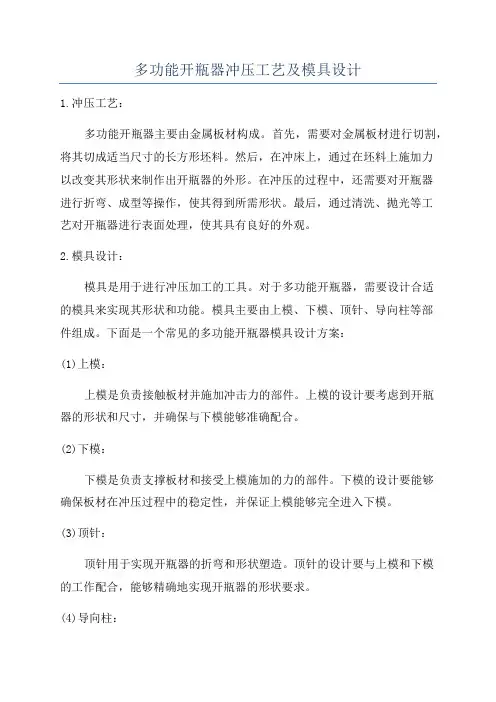 多功能开瓶器冲压工艺及模具设计

1.冲压工艺：

多功能开瓶器主要由金属板材构成。首先，需要对金属板材进行切割，将其切成适当尺寸的长方形坯料。然后，在冲床上，通过在坯料上施加力以改变其形状来制作出开瓶器的外形。在冲压的过程中，还需要对开瓶器进行折弯、成型等操作，使其得到所需形状。最后，通过清洗、抛光等工艺对开瓶器进行表面处理，使其具有良好的外观。

2.模具设计：

模具是用于进行冲压加工的工具。对于多功能开瓶器，需要设计合适的模具来实现其形状和功能。模具主要由上模、下模、顶针、导向柱等部件组成。下面是一个常见的多功能开瓶器模具设计方案：

(1)上模：

上模是负责接触板材并施加冲击力的部件。上模的设计要考虑到开瓶器的形状和尺寸，并确保与下模能够准确配合。

(2)下模：

下模是负责支撑板材和接受上模施加的力的部件。下模的设计要能够确保板材在冲压过程中的稳定性，并保证上模能够完全进入下模。

(3)顶针：

顶针用于实现开瓶器的折弯和形状塑造。顶针的设计要与上模和下模的工作配合，能够精确地实现开瓶器的形状要求。

(4)导向柱：